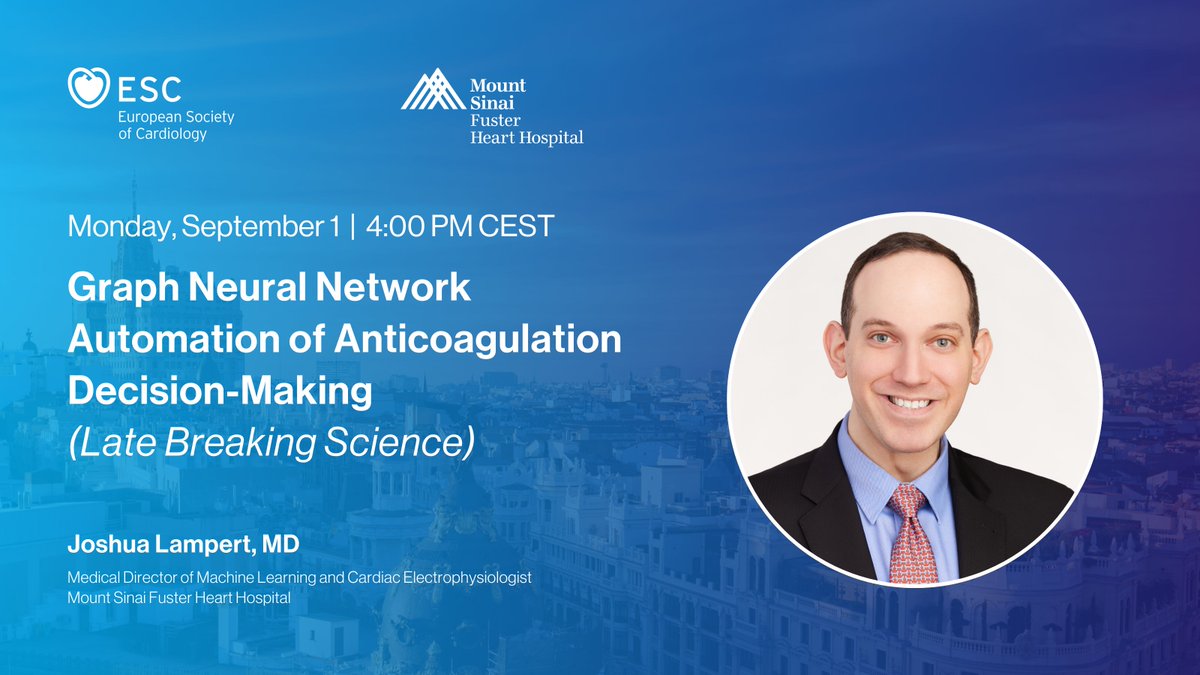 ESC
European Society of Cardiology

Mount Sinai
Fuster Heart Hospital

Monday, September 1 | 4:00 PM CEST

Graph Neural Network Automation of Anticoagulation Decision-Making
(Late Breaking Science)

Joshua Lampert, MD
Medical Director of Machine Learning and Cardiac Electrophysiologist
Mount Sinai Fuster Heart Hospital